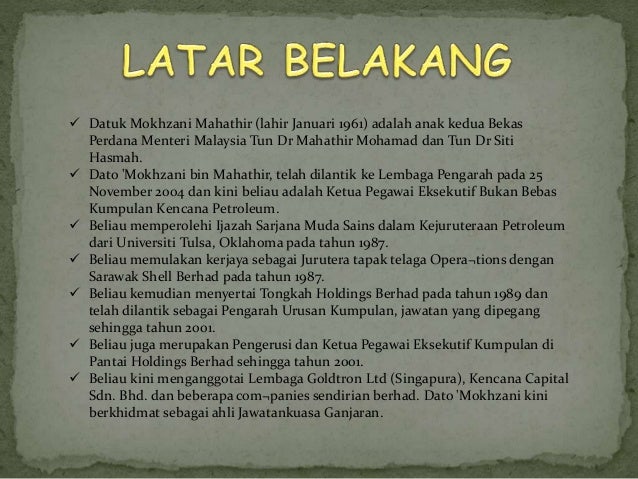 LATAR BELAKANG

✓ Datuk Mokhzani Mahathir (lahir Januari 1961) adalah anak kedua Bekas Perdana Menteri Malaysia Tun Dr Mahathir Mohamad dan Tun Dr Siti Hasmah.
✓ Dato 'Mokhzani bin Mahathir, telah dilantik ke Lembaga Pengarah pada 25 November 2004 dan kini beliau adalah Ketua Pegawai Eksekutif Bukan Bebas Kumpulan Kencana Petroleum.
✓ Beliau memperolehi Ijazah Sarjana Muda Sains dalam Kejuruteraan Petroleum dari Universiti Tulsa, Oklahoma pada tahun 1987.
✓ Beliau memulakan kerjaya sebagai Jurutera tapak telaga Opera¬tions dengan Sarawak Shell Berhad pada tahun 1987.
✓ Beliau kemudian menyertai Tongkah Holdings Berhad pada tahun 1989 dan telah dilantik sebagai Pengarah Urusan Kumpulan, jawatan yang dipegang sehingga tahun 2001.
✓ Beliau juga merupakan Pengerusi dan Ketua Pegawai Eksekutif Kumpulan di Pantai Holdings Berhad sehingga tahun 2001.
✓ Beliau kini menganggotai Lembaga Goldtron Ltd (Singapura), Kencana Capital Sdn. Bhd. dan beberapa com¬panies sendirian berhad. Dato 'Mokhzani kini berkhidmat sebagai ahli Jawatankuasa Ganjaran.